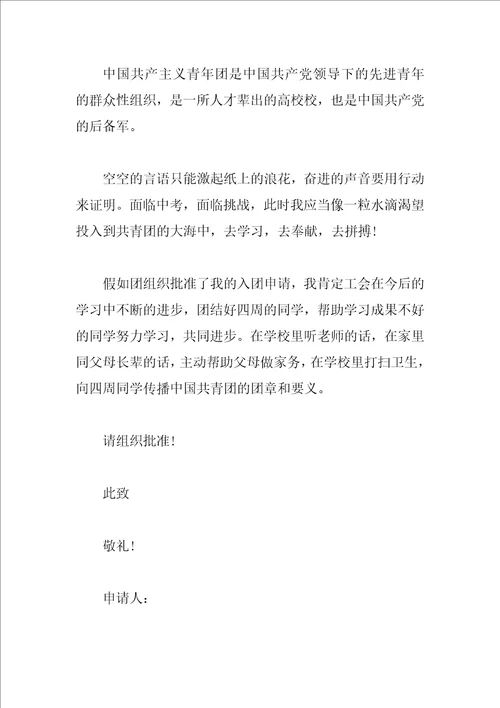 中国共产主义青年团是中国共产党领导下的先进青年的群众性组织，是一所人才辈出的高校校，也是中国共产党的后备军。

空空的言语只能激起纸上的浪花，奋进的声音要用行动来证明。面临中考，面临挑战，此时我应当像一粒水滴渴望投入到共青团的大海中，去学习，去奉献，去拼搏！

假如团组织批准了我的入团申请，我肯定工会在今后的学习中不断的进步，团结好四周的同学，帮助学习成果不好的同学努力学习，共同进步。在学校里听老师的话，在家里同父母长辈的话，主动帮助父母做家务，在学校里打扫卫生，向四周同学传播中国共青团的团章和要义。

请组织批准！

此致

敬礼！

申请人：